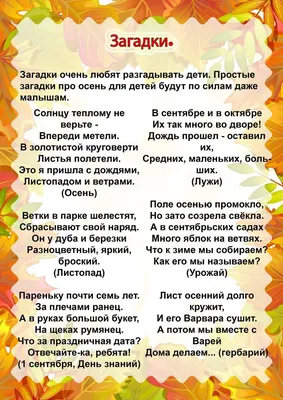 Загадки.

Загадки очень любят разгадывать дети. Простые загадки про осень для детей будут по силам даже малышам.

Солнцу теплому не верьте -
Впереди метели.
В золотистой круговерти
Листья полетели.
Это я пришла с дождями,
Листопадом и ветрами.
(Осень)

Ветки в парке шелестят,
Сбрасывают свой наряд.
Он у дуба и березки
Разноцветный, яркий, броский.
(Листопад)

Пареньку почти семь лет.
За плечами ранец.
А в руках большой букет,
На щеках румянец.
Что за праздничная дата?
Отвечайте-ка, ребята!
(1 сентября, День знаний)

В сентябре и в октябре
Их так много во дворе!
Дождь прошел - оставил их,
Средних, маленьких, больших.
(Лужи)

Поле осенью промокло,
Но зато созрела свёкла.
А в сентябрьских садах
Много яблок на ветвях.
Что к зиме мы собираем?
Как его мы называем?
(Урожай)

Лист осенний долго кружит,
И его Варвара сушит.
А потом мы вместе с Варей
Дома делаем... (гербарий)